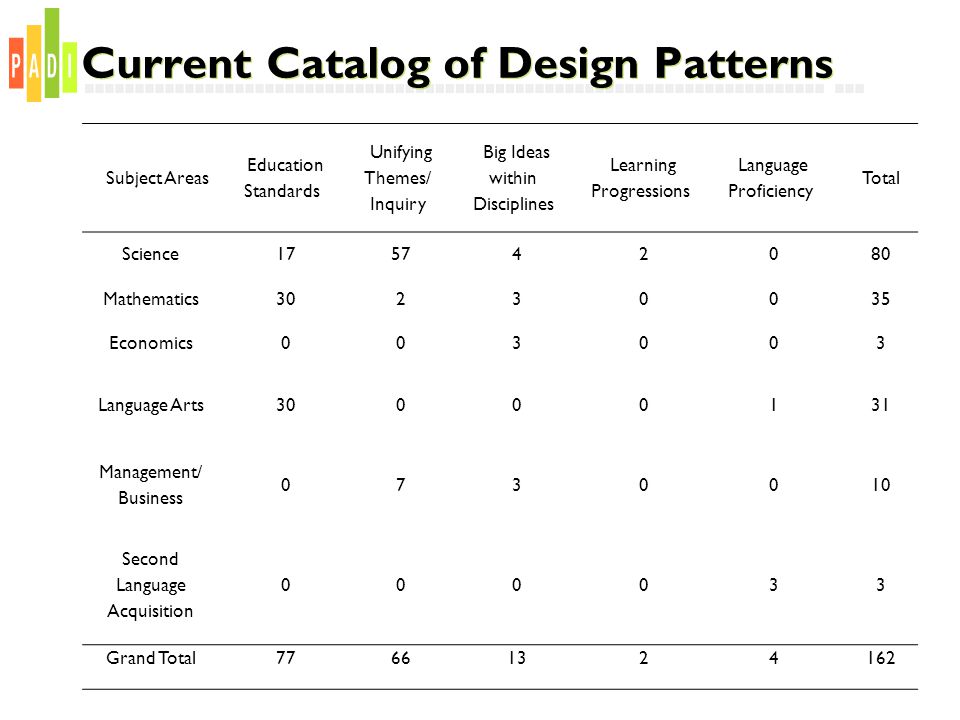 PADI

Current Catalog of Design Patterns

| Subject Areas | Education Standards | Unifying Themes/ Inquiry | Big Ideas within Disciplines | Learning Progressions | Language Proficiency | Total |
|---|---|---|---|---|---|---|
| Science | 17 | 57 | 4 | 2 | 0 | 80 |
| Mathematics | 30 | 2 | 3 | 0 | 0 | 35 |
| Economics | 0 | 0 | 3 | 0 | 0 | 3 |
| Language Arts | 30 | 0 | 0 | 0 | 1 | 31 |
| Management/ Business | 0 | 7 | 3 | 0 | 0 | 10 |
| Second Language Acquisition | 0 | 0 | 0 | 0 | 3 | 3 |
| Grand Total | 77 | 66 | 13 | 2 | 4 | 162 |